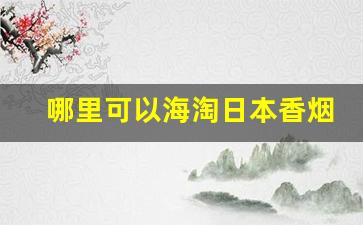 哪里可以海淘日本香烟